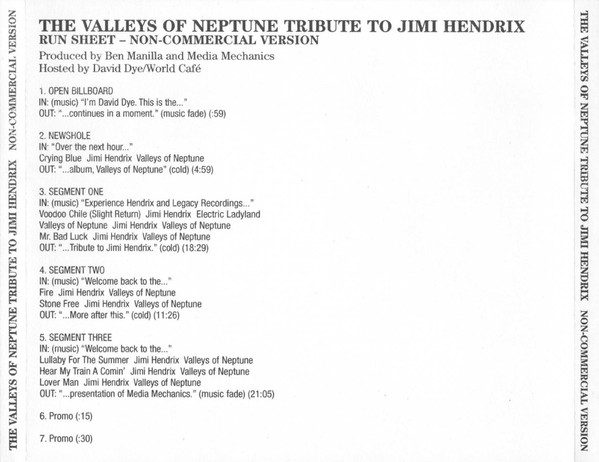 THE VALLEYS OF NEPTUNE TRIBUTE TO JIMI HENDRIX   NON-COMMERCIAL VERSION

THE VALLEYS OF NEPTUNE TRIBUTE TO JIMI HENDRIX
RUN SHEET – NON-COMMERCIAL VERSION
Produced by Ben Manilla and Media Mechanics
Hosted by David Dye/World Café

1. OPEN BILLBOARD
IN: (music) "I'm David Dye. This is the..."
OUT: "...continues in a moment." (music fade) (:59)

2. NEWSHOLE
IN: "Over the next hour..."
Crying Blue  Jimi Hendrix  Valleys of Neptune
OUT: "...album, Valleys of Neptune" (cold) (4:59)

3. SEGMENT ONE
IN: (music) "Experience Hendrix and Legacy Recordings..."
Voodoo Chile (Slight Return)  Jimi Hendrix  Electric Ladyland
Valleys of Neptune  Jimi Hendrix  Valleys of Neptune
Mr. Bad Luck  Jimi Hendrix  Valleys of Neptune
OUT: "...Tribute to Jimi Hendrix." (cold) (18:29)

4. SEGMENT TWO
IN: (music) "Welcome back to the..."
Fire  Jimi Hendrix  Valleys of Neptune
Stone Free  Jimi Hendrix  Valleys of Neptune
OUT: "...More after this." (cold) (11:26)

5. SEGMENT THREE
IN: (music) "Welcome back to the..."
Lullaby For The Summer  Jimi Hendrix  Valleys of Neptune
Hear My Train A Comin'  Jimi Hendrix  Valleys of Neptune
Lover Man  Jimi Hendrix  Valleys of Neptune
OUT: "...presentation of Media Mechanics." (music fade) (21:05)

6. Promo (:15)

7. Promo (:30)

THE VALLEYS OF NEPTUNE TRIBUTE TO JIMI HENDRIX   NON-COMMERCIAL VERSION